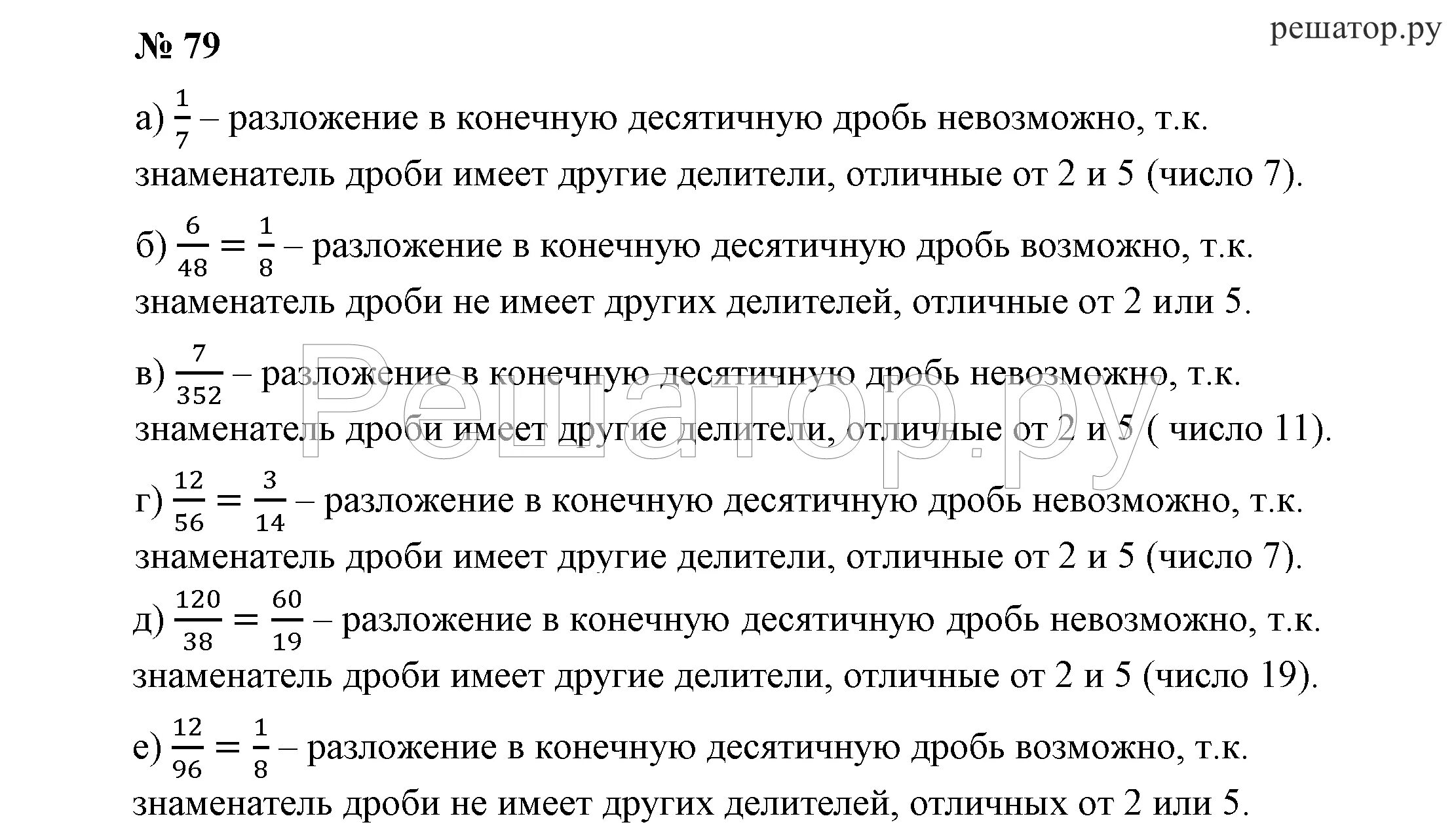 № 79

решатор.ру

а) $\frac{1}{7}$ – разложение в конечную десятичную дробь невозможно, т.к. знаменатель дроби имеет другие делители, отличные от 2 и 5 (число 7).

б) $\frac{6}{48} = \frac{1}{8}$ – разложение в конечную десятичную дробь возможно, т.к. знаменатель дроби не имеет других делителей, отличные от 2 или 5.

в) $\frac{7}{352}$ – разложение в конечную десятичную дробь невозможно, т.к. знаменатель дроби имеет другие делители, отличные от 2 и 5 ( число 11).

Решатор.ру

г) $\frac{12}{56} = \frac{3}{14}$ – разложение в конечную десятичную дробь невозможно, т.к. знаменатель дроби имеет другие делители, отличные от 2 и 5 (число 7).

д) $\frac{120}{38} = \frac{60}{19}$ – разложение в конечную десятичную дробь невозможно, т.к. знаменатель дроби имеет другие делители, отличные от 2 и 5 (число 19).

е) $\frac{12}{96} = \frac{1}{8}$ – разложение в конечную десятичную дробь возможно, т.к. знаменатель дроби не имеет других делителей, отличных от 2 или 5.